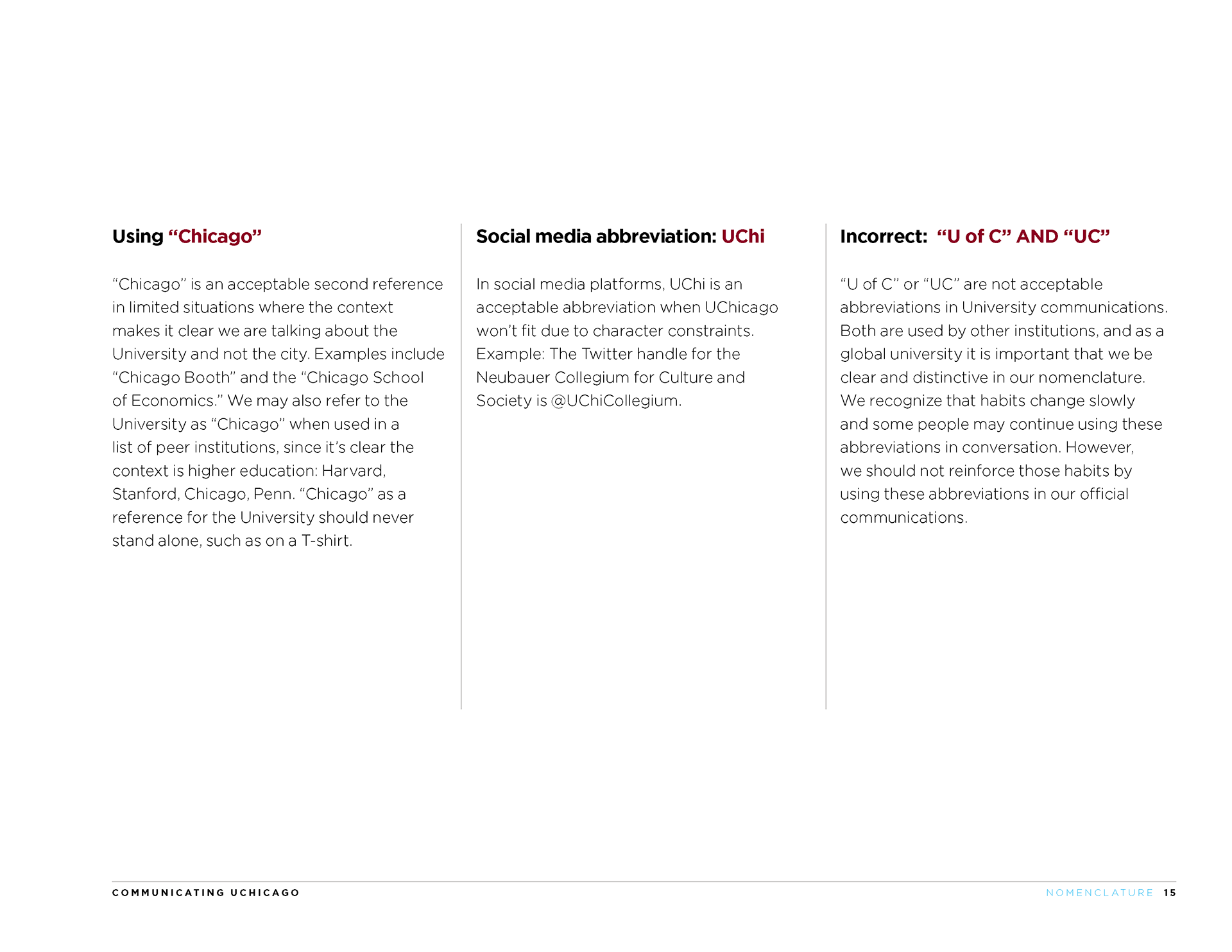 Using “Chicago”

“Chicago” is an acceptable second reference in limited situations where the context makes it clear we are talking about the University and not the city. Examples include “Chicago Booth” and the “Chicago School of Economics.” We may also refer to the University as “Chicago” when used in a list of peer institutions, since it’s clear the context is higher education: Harvard, Stanford, Chicago, Penn. “Chicago” as a reference for the University should never stand alone, such as on a T-shirt.

Social media abbreviation: UChi

In social media platforms, UChi is an acceptable abbreviation when UChicago won’t fit due to character constraints. Example: The Twitter handle for the Neubauer Collegium for Culture and Society is @UChiCollegium.

Incorrect: “U of C” AND “UC”

“U of C” or “UC” are not acceptable abbreviations in University communications. Both are used by other institutions, and as a global university it is important that we be clear and distinctive in our nomenclature. We recognize that habits change slowly and some people may continue using these abbreviations in conversation. However, we should not reinforce those habits by using these abbreviations in our official communications.

COMMUNICATING UCHICAGO

NOMENCLATURE 15